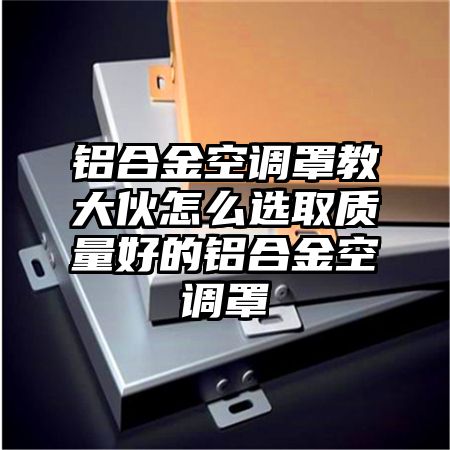 铝合金空调罩教大伙怎么选取质量好的铝合金空调罩